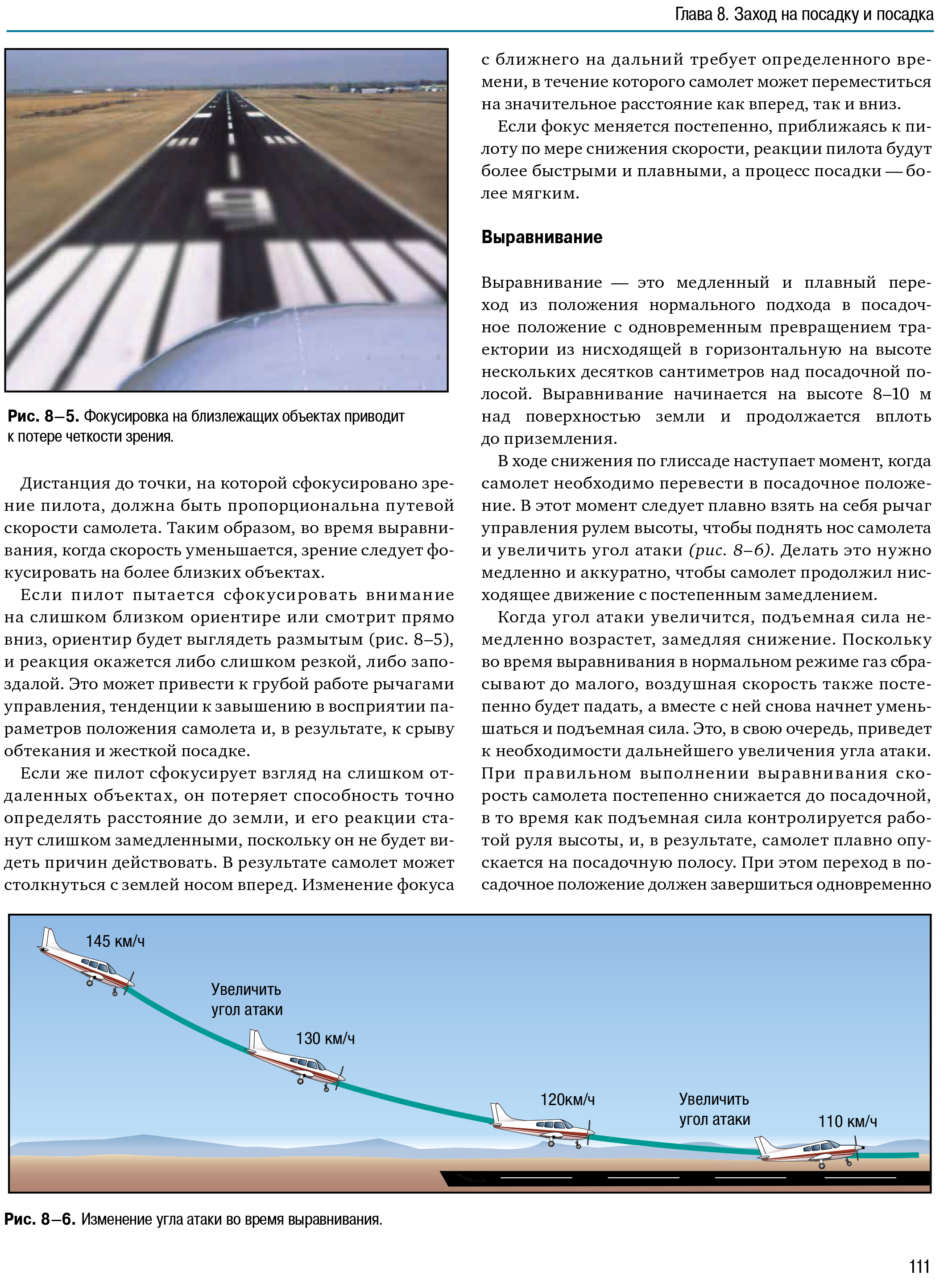 Глава 8. Заход на посадку и посадка

Рис. 8–5. Фокусировка на близлежащих объектах приводит к потере четкости зрения.

Дистанция до точки, на которой сфокусировано зрение пилота, должна быть пропорциональна путевой скорости самолета. Таким образом, во время выравнивания, когда скорость уменьшается, зрение следует фокусировать на более близких объектах.

Если пилот пытается сфокусировать внимание на слишком близком ориентире или смотрит прямо вниз, ориентир будет выглядеть размытым (рис. 8–5), и реакция окажется либо слишком резкой, либо запоздалой. Это может привести к грубой работе рычагами управления, тенденции к завышению в восприятии параметров положения самолета и, в результате, к срыву обтекания и жесткой посадке.

Если же пилот сфокусирует взгляд на слишком отдаленных объектах, он потеряет способность точно определять расстояние до земли, и его реакции станут слишком замедленными, поскольку он не будет видеть причин действовать. В результате самолет может столкнуться с землей носом вперед. Изменение фокуса с ближнего на дальний требует определенного времени, в течение которого самолет может переместиться на значительное расстояние как вперед, так и вниз.

Если фокус меняется постепенно, приближаясь к пилоту по мере снижения скорости, реакции пилота будут более быстрыми и плавными, а процесс посадки — более мягким.

Выравнивание

Выравнивание — это медленный и плавный переход из положения нормального подхода в посадочное положение с одновременным превращением траектории из нисходящей в горизонтальную на высоте нескольких десятков сантиметров над посадочной полосой. Выравнивание начинается на высоте 8–10 м над поверхностью земли и продолжается вплоть до приземления.

В ходе снижения по глиссаде наступает момент, когда самолет необходимо перевести в посадочное положение. В этот момент следует плавно взять на себя рычаг управления рулем высоты, чтобы поднять нос самолета и увеличить угол атаки (рис. 8–6). Делать это нужно медленно и аккуратно, чтобы самолет продолжил нисходящее движение с постепенным замедлением.

Когда угол атаки увеличится, подъемная сила немедленно возрастет, замедляя снижение. Поскольку во время выравнивания в нормальном режиме газ сбрасывают до малого, воздушная скорость также постепенно будет падать, а вместе с ней снова начнет уменьшаться и подъемная сила. Это, в свою очередь, приведет к необходимости дальнейшего увеличения угла атаки. При правильном выполнении выравнивания скорость самолета постепенно снижается до посадочной, в то время как подъемная сила контролируется работой руля высоты, и, в результате, самолет плавно опускается на посадочную полосу. При этом переход в посадочное положение должен завершиться одновременно

145 км/ч
Увеличить угол атаки
130 км/ч
120км/ч
Увеличить угол атаки
110 км/ч

Рис. 8–6. Изменение угла атаки во время выравнивания.

111